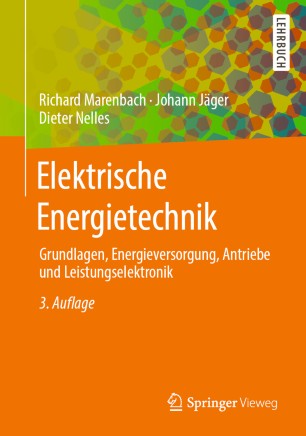 LEHRBUCH

Richard Marenbach · Johann Jäger
Dieter Nelles

Elektrische Energietechnik

Grundlagen, Energieversorgung, Antriebe und Leistungselektronik

3. Auflage

Springer Vieweg